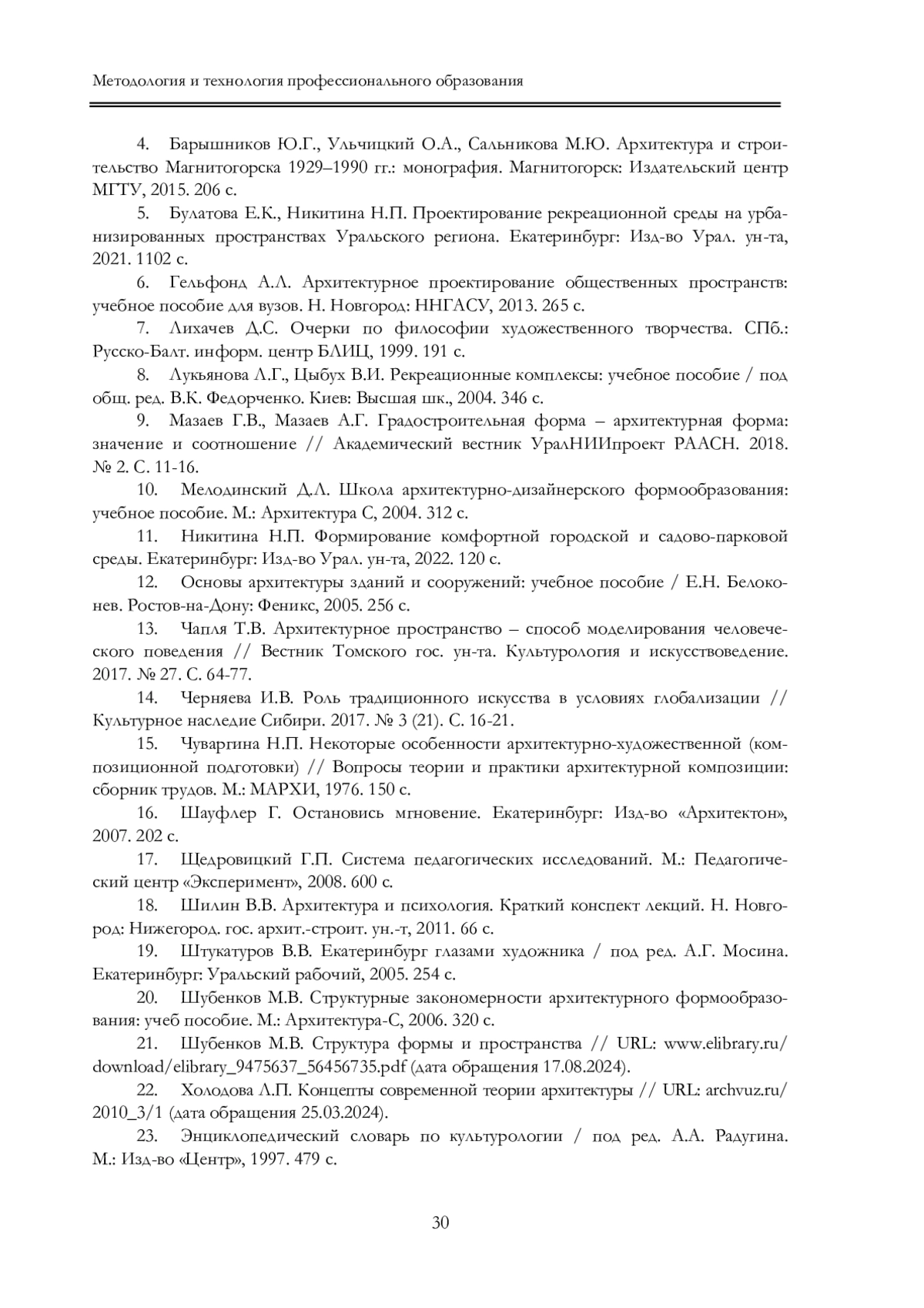 Методология и технология профессионального образования

4. Барышников Ю.Г., Ульчицкий О.А., Сальникова М.Ю. Архитектура и строительство Магнитогорска 1929–1990 гг.: монография. Магнитогорск: Издательский центр МГТУ, 2015. 206 с.

5. Булатова Е.К., Никитина Н.П. Проектирование рекреационной среды на урбанизированных пространствах Уральского региона. Екатеринбург: Изд-во Урал. ун-та, 2021. 1102 с.

6. Гельфонд А.Л. Архитектурное проектирование общественных пространств: учебное пособие для вузов. Н. Новгород: ННГАСУ, 2013. 265 с.

7. Лихачев Д.С. Очерки по философии художественного творчества. СПб.: Русско-Балт. информ. центр БЛИЦ, 1999. 191 с.

8. Лукьянова Л.Г., Цыбух В.И. Рекреационные комплексы: учебное пособие / под общ. ред. В.К. Федорченко. Киев: Высшая шк., 2004. 346 с.

9. Мазаев Г.В., Мазаев А.Г. Градостроительная форма – архитектурная форма: значение и соотношение // Академический вестник УралНИИпроект РААСН. 2018. № 2. С. 11-16.

10. Мелодинский Д.Л. Школа архитектурно-дизайнерского формообразования: учебное пособие. М.: Архитектура С, 2004. 312 с.

11. Никитина Н.П. Формирование комфортной городской и садово-парковой среды. Екатеринбург: Изд-во Урал. ун-та, 2022. 120 с.

12. Основы архитектуры зданий и сооружений: учебное пособие / Е.Н. Белоконев. Ростов-на-Дону: Феникс, 2005. 256 с.

13. Чапля Т.В. Архитектурное пространство – способ моделирования человеческого поведения // Вестник Томского гос. ун-та. Культурология и искусствоведение. 2017. № 27. С. 64-77.

14. Черняева И.В. Роль традиционного искусства в условиях глобализации // Культурное наследие Сибири. 2017. № 3 (21). С. 16-21.

15. Чуваргина Н.П. Некоторые особенности архитектурно-художественной (композиционной подготовки) // Вопросы теории и практики архитектурной композиции: сборник трудов. М.: МАРХИ, 1976. 150 с.

16. Шауфлер Г. Остановись мгновение. Екатеринбург: Изд-во «Архитектон», 2007. 202 с.

17. Щедровицкий Г.П. Система педагогических исследований. М.: Педагогический центр «Эксперимент», 2008. 600 с.

18. Шилин В.В. Архитектура и психология. Краткий конспект лекций. Н. Новгород: Нижегород. гос. архит.-строит. ун.-т, 2011. 66 с.

19. Штукатуров В.В. Екатеринбург глазами художника / под ред. А.Г. Мосина. Екатеринбург: Уральский рабочий, 2005. 254 с.

20. Шубенков М.В. Структурные закономерности архитектурного формообразования: учеб пособие. М.: Архитектура-С, 2006. 320 с.

21. Шубенков М.В. Структура формы и пространства // URL: www.elibrary.ru/download/elibrary_9475637_56456735.pdf (дата обращения 17.08.2024).

22. Холодова Л.П. Концепты современной теории архитектуры // URL: archvuz.ru/2010_3/1 (дата обращения 25.03.2024).

23. Энциклопедический словарь по культурологии / под ред. А.А. Радугина. М.: Изд-во «Центр», 1997. 479 с.

30